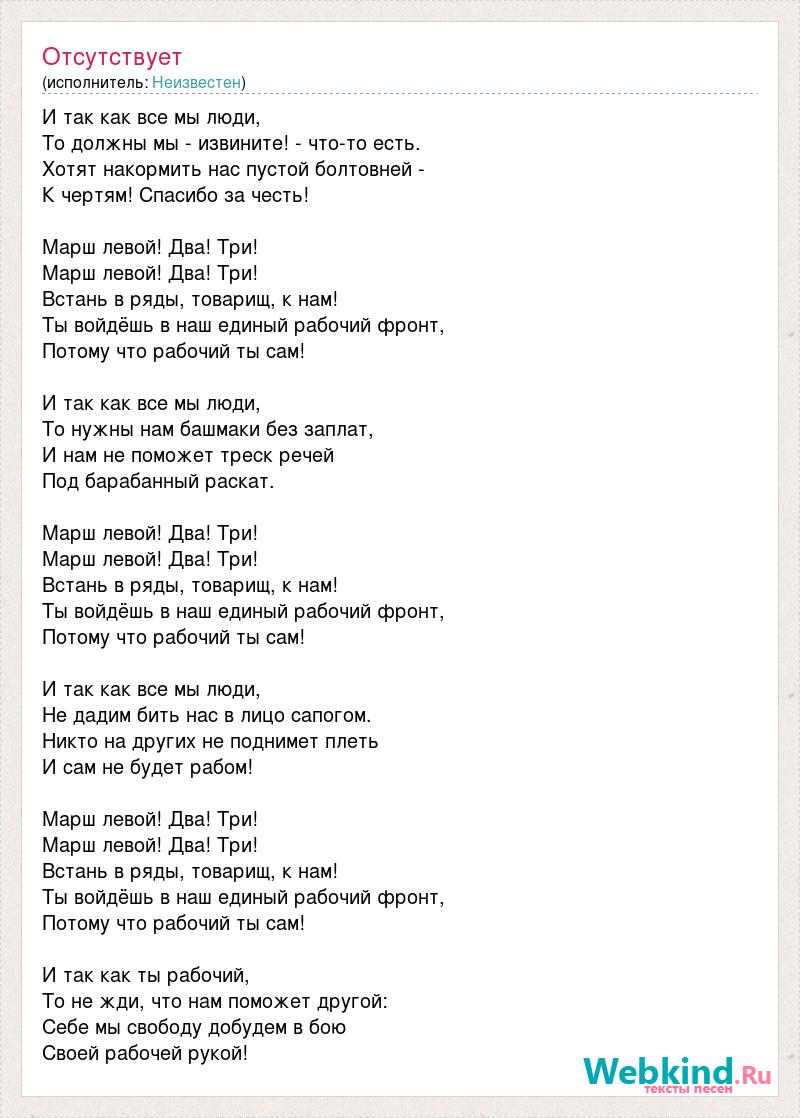 Отсутствует
(исполнитель: Неизвестен)

И так как все мы люди,
То должны мы - извините! - что-то есть.
Хотят накормить нас пустой болтовней -
К чертям! Спасибо за честь!

Марш левой! Два! Три!
Марш левой! Два! Три!
Встань в ряды, товарищ, к нам!
Ты войдёшь в наш единый рабочий фронт,
Потому что рабочий ты сам!

И так как все мы люди,
То нужны нам башмаки без заплат,
И нам не поможет треск речей
Под барабанный раскат.

Марш левой! Два! Три!
Марш левой! Два! Три!
Встань в ряды, товарищ, к нам!
Ты войдёшь в наш единый рабочий фронт,
Потому что рабочий ты сам!

И так как все мы люди,
Не дадим бить нас в лицо сапогом.
Никто на других не поднимет плеть
И сам не будет рабом!

Марш левой! Два! Три!
Марш левой! Два! Три!
Встань в ряды, товарищ, к нам!
Ты войдёшь в наш единый рабочий фронт,
Потому что рабочий ты сам!

И так как ты рабочий,
То не жди, что нам поможет другой:
Себе мы свободу добудем в бою
Своей рабочей рукой!

Webkind.Ru
тексты песен